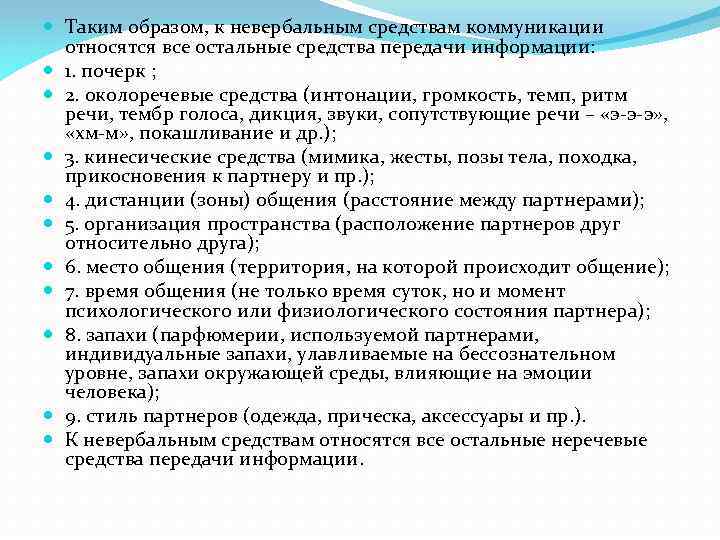 Таким образом, к невербальным средствам коммуникации относятся все остальные средства передачи информации:

1. почерк ;

2. околоречевые средства (интонации, громкость, темп, ритм речи, тембр голоса, дикция, звуки, сопутствующие речи – «э-э-э», «хм-м», покашливание и др.);

3. кинесические средства (мимика, жесты, позы тела, походка, прикосновения к партнеру и пр.);

4. дистанции (зоны) общения (расстояние между партнерами);

5. организация пространства (расположение партнеров друг относительно друга);

6. место общения (территория, на которой происходит общение);

7. время общения (не только время суток, но и момент психологического или физиологического состояния партнера);

8. запахи (парфюмерии, используемой партнерами, индивидуальные запахи, улавливаемые на бессознательном уровне, запахи окружающей среды, влияющие на эмоции человека);

9. стиль партнеров (одежда, прическа, аксессуары и пр.).

К невербальным средствам относятся все остальные неречевые средства передачи информации.